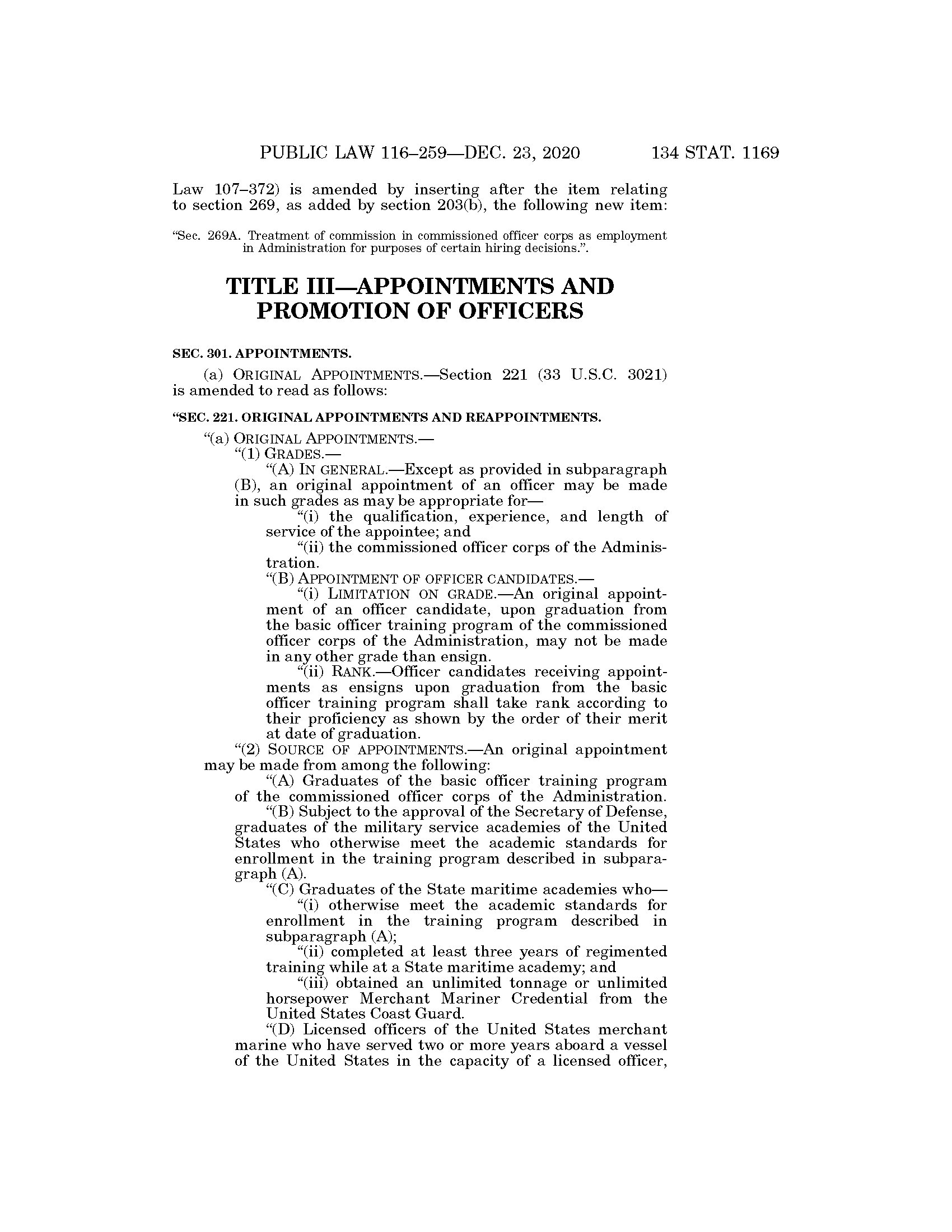 PUBLIC LAW 116–259—DEC. 23, 2020 134 STAT. 1169

Law 107–372) is amended by inserting after the item relating to section 269, as added by section 203(b), the following new item:

"Sec. 269A. Treatment of commission in commissioned officer corps as employment in Administration for purposes of certain hiring decisions.".

TITLE III—APPOINTMENTS AND PROMOTION OF OFFICERS

SEC. 301. APPOINTMENTS.

(a) ORIGINAL APPOINTMENTS.—Section 221 (33 U.S.C. 3021) is amended to read as follows:

"SEC. 221. ORIGINAL APPOINTMENTS AND REAPPOINTMENTS.

"(a) ORIGINAL APPOINTMENTS.—

"(1) GRADES.—

"(A) IN GENERAL.—Except as provided in subparagraph (B), an original appointment of an officer may be made in such grades as may be appropriate for—

"(i) the qualification, experience, and length of service of the appointee; and

"(ii) the commissioned officer corps of the Administration.

"(B) APPOINTMENT OF OFFICER CANDIDATES.—

"(i) LIMITATION ON GRADE.—An original appointment of an officer candidate, upon graduation from the basic officer training program of the commissioned officer corps of the Administration, may not be made in any other grade than ensign.

"(ii) RANK.—Officer candidates receiving appointments as ensigns upon graduation from the basic officer training program shall take rank according to their proficiency as shown by the order of their merit at date of graduation.

"(2) SOURCE OF APPOINTMENTS.—An original appointment may be made from among the following:

"(A) Graduates of the basic officer training program of the commissioned officer corps of the Administration.

"(B) Subject to the approval of the Secretary of Defense, graduates of the military service academies of the United States who otherwise meet the academic standards for enrollment in the training program described in subparagraph (A).

"(C) Graduates of the State maritime academies who—

"(i) otherwise meet the academic standards for enrollment in the training program described in subparagraph (A);

"(ii) completed at least three years of regimented training while at a State maritime academy; and

"(iii) obtained an unlimited tonnage or unlimited horsepower Merchant Mariner Credential from the United States Coast Guard.

"(D) Licensed officers of the United States merchant marine who have served two or more years aboard a vessel of the United States in the capacity of a licensed officer,